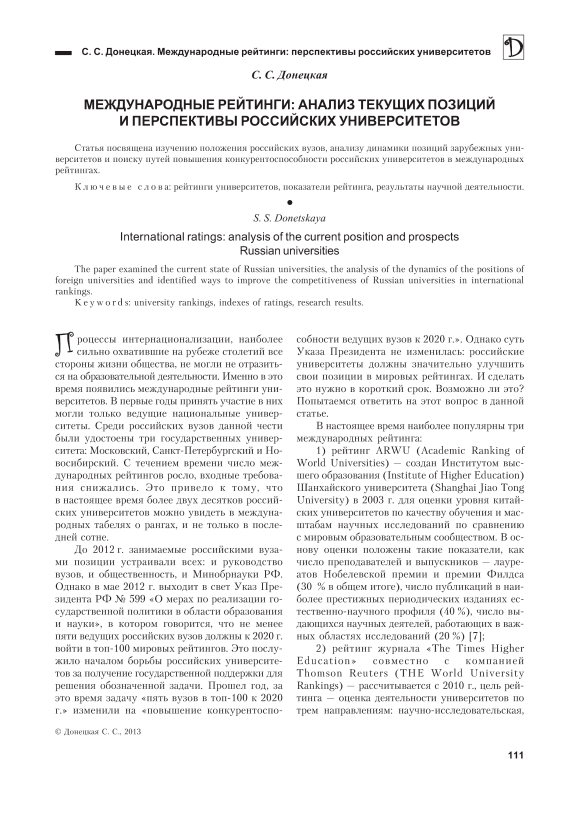 С. С. Донецкая. Международные рейтинги: перспективы российских университетов

С. С. Донецкая

МЕЖДУНАРОДНЫЕ РЕЙТИНГИ: АНАЛИЗ ТЕКУЩИХ ПОЗИЦИЙ И ПЕРСПЕКТИВЫ РОССИЙСКИХ УНИВЕРСИТЕТОВ

Статья посвящена изучению положения российских вузов, анализу динамики позиций зарубежных университетов и поиску путей повышения конкурентоспособности российских университетов в международных рейтингах.

Ключевые слова: рейтинги университетов, показатели рейтинга, результаты научной деятельности.

S. S. Donetskaya

International ratings: analysis of the current position and prospects Russian universities

The paper examined the current state of Russian universities, the analysis of the dynamics of the positions of foreign universities and identified ways to improve the competitiveness of Russian universities in international rankings.

Keywords: university rankings, indexes of ratings, research results.

Процессы интернационализации, наиболее сильно охватившие на рубеже столетий все стороны жизни общества, не могли не отразиться на образовательной деятельности. Именно в это время появились международные рейтинги университетов. В первые годы принять участие в них могли только ведущие национальные университеты. Среди российских вузов данной чести были удостоены три государственных университета: Московский, Санкт-Петербургский и Новосибирский. С течением времени число международных рейтингов росло, входные требования снижались. Это привело к тому, что в настоящее время более двух десятков российских университетов можно увидеть в международных табелях о рангах, и не только в последней сотне.

До 2012 г. занимаемые российскими вузами позиции устраивали всех: и руководство вузов, и общественность, и Минобрнауки РФ. Однако в мае 2012 г. выходит в свет Указ Президента РФ № 599 «О мерах по реализации государственной политики в области образования и науки», в котором говорится, что не менее пяти ведущих российских вузов должны к 2020 г. войти в топ-100 мировых рейтингов. Это послужило началом борьбы российских университетов за получение государственной поддержки для решения обозначенной задачи. Прошел год, за это время задачу «пять вузов в топ-100 к 2020 г.» изменили на «повышение конкурентоспособности ведущих вузов к 2020 г.». Однако суть Указа Президента не изменилась: российские университеты должны значительно улучшить свои позиции в мировых рейтингах. И сделать это нужно в короткий срок. Возможно ли это? Попытаемся ответить на этот вопрос в данной статье.

В настоящее время наиболее популярны три международных рейтинга:

1) рейтинг ARWU (Academic Ranking of World Universities) — создан Институтом высшего образования (Institute of Higher Education) Шанхайского университета (Shanghai Jiao Tong University) в 2003 г. для оценки уровня китайских университетов по качеству обучения и масштабам научных исследований по сравнению с мировым образовательным сообществом. В основу оценки положены такие показатели, как число преподавателей и выпускников — лауреатов Нобелевской премии и премии Филдса (30 % в общем итоге), число публикаций в наиболее престижных периодических изданиях естественно-научного профиля (40 %), число выдающихся научных деятелей, работающих в важных областях исследований (20 %) [7];

2) рейтинг журнала «The Times Higher Education» совместно с компанией Thomson Reuters (THE World University Rankings) — рассчитывается с 2010 г., цель рейтинга — оценка деятельности университетов по трем направлениям: научно-исследовательская,

© Донецкая С. С., 2013

111